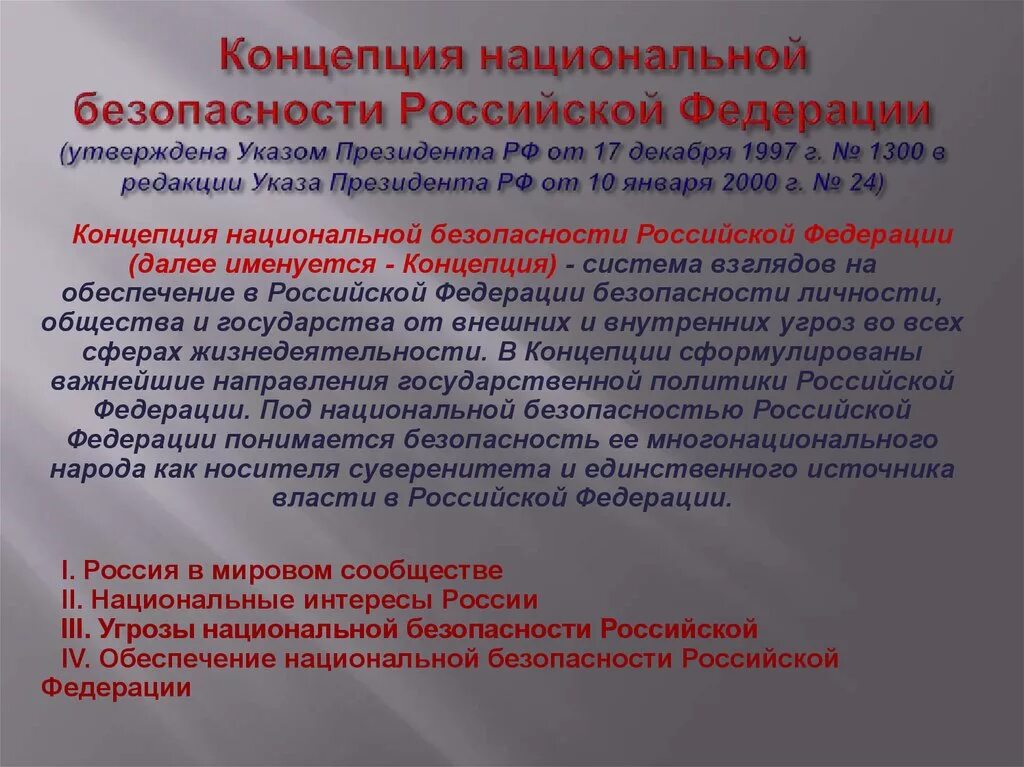 Концепция национальной безопасности Российской Федерации (утверждена Указом Президента РФ от 17 декабря 1997 г. № 1300 в редакции Указа Президента РФ от 10 января 2000 г. № 24)

Концепция национальной безопасности Российской Федерации (далее именуется - Концепция) - система взглядов на обеспечение в Российской Федерации безопасности личности, общества и государства от внешних и внутренних угроз во всех сферах жизнедеятельности. В Концепции сформулированы важнейшие направления государственной политики Российской Федерации. Под национальной безопасностью Российской Федерации понимается безопасность ее многонационального народа как носителя суверенитета и единственного источника власти в Российской Федерации.

I. Россия в мировом сообществе
II. Национальные интересы России
III. Угрозы национальной безопасности Российской
IV. Обеспечение национальной безопасности Российской Федерации